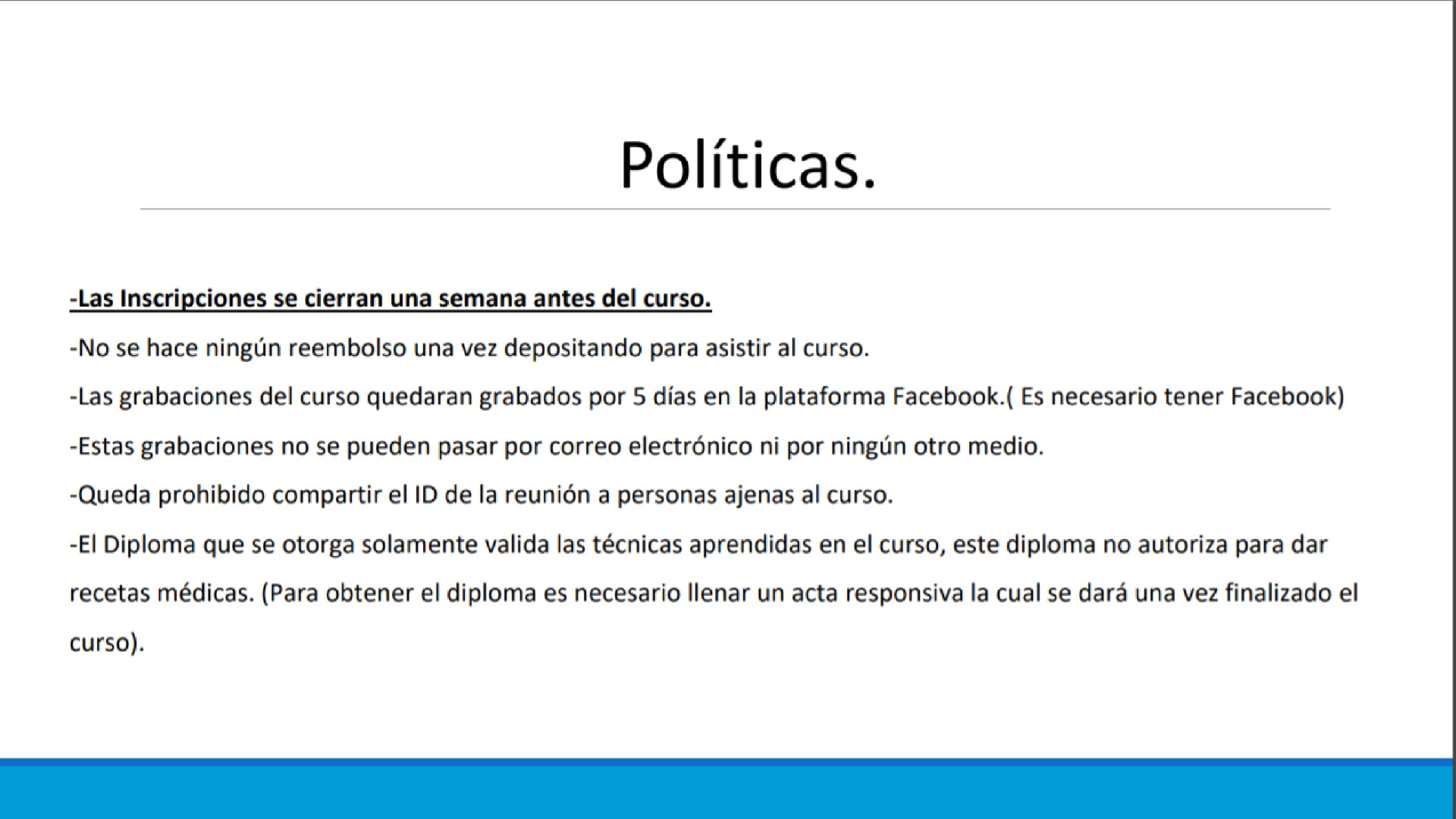 Políticas.

-Las Inscripciones se cierran una semana antes del curso.

-No se hace ningún reembolso una vez depositando para asistir al curso.

-Las grabaciones del curso quedaran grabados por 5 días en la plataforma Facebook.( Es necesario tener Facebook)

-Estas grabaciones no se pueden pasar por correo electrónico ni por ningún otro medio.

-Queda prohibido compartir el ID de la reunión a personas ajenas al curso.

-El Diploma que se otorga solamente valida las técnicas aprendidas en el curso, este diploma no autoriza para dar recetas médicas. (Para obtener el diploma es necesario llenar un acta responsiva la cual se dará una vez finalizado el curso).